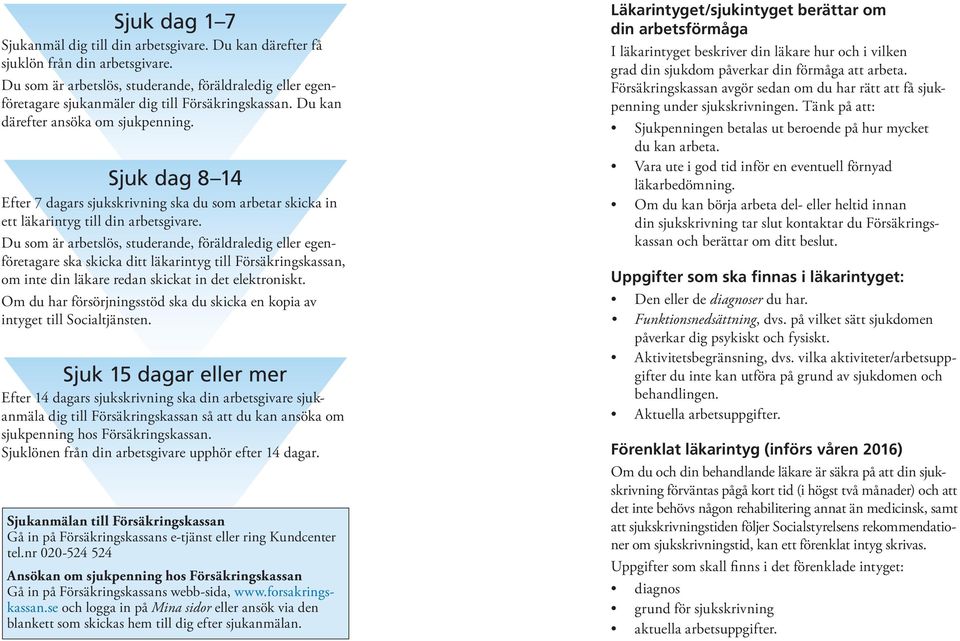 Sjuk dag 1–7

Sjukanmäl dig till din arbetsgivare. Du kan därefter få sjuklön från din arbetsgivare.

Du som är arbetslös, studerande, föräldraledig eller egenföretagare sjukanmäler dig till Försäkringskassan. Du kan därefter ansöka om sjukpenning.

Sjuk dag 8–14

Efter 7 dagars sjukskrivning ska du som arbetar skicka in ett läkarintyg till din arbetsgivare.

Du som är arbetslös, studerande, föräldraledig eller egenföretagare ska skicka ditt läkarintyg till Försäkringskassan, om inte din läkare redan skickat in det elektroniskt.

Om du har försörjningsstöd ska du skicka en kopia av intyget till Socialtjänsten.

Sjuk 15 dagar eller mer

Efter 14 dagars sjukskrivning ska din arbetsgivare sjukanmäla dig till Försäkringskassan så att du kan ansöka om sjukpenning hos Försäkringskassan.

Sjuklönen från din arbetsgivare upphör efter 14 dagar.

Sjukanmälan till Försäkringskassan
Gå in på Försäkringskassans e-tjänst eller ring Kundcenter tel.nr 020-524 524

Ansökan om sjukpenning hos Försäkringskassan
Gå in på Försäkringskassans webb-sida, www.forsakringskassan.se och logga in på Mina sidor eller ansök via den blankett som skickas hem till dig efter sjukanmälan.

Läkarintyget/sjukintyget berättar om din arbetsförmåga

I läkarintyget beskriver din läkare hur och i vilken grad din sjukdom påverkar din förmåga att arbeta. Försäkringskassan avgör sedan om du har rätt att få sjukpenning under sjukskrivningen. Tänk på att:

• Sjukpenningen betalas ut beroende på hur mycket du kan arbeta.
• Vara ute i god tid inför en eventuell förnyad läkarbedömning.
• Om du kan börja arbeta del- eller heltid innan din sjukskrivning tar slut kontaktar du Försäkringskassan och berättar om ditt beslut.

Uppgifter som ska finnas i läkarintyget:

• Den eller de diagnoser du har.
• Funktionsnedsättning, dvs. på vilket sätt sjukdomen påverkar dig psykiskt och fysiskt.
• Aktivitetsbegränsning, dvs. vilka aktiviteter/arbetsuppgifter du inte kan utföra på grund av sjukdomen och behandlingen.
• Aktuella arbetsuppgifter.

Förenklat läkarintyg (införs våren 2016)

Om du och din behandlande läkare är säkra på att din sjukskrivning förväntas pågå kort tid (i högst två månader) och att det inte behövs någon rehabilitering annat än medicinsk, samt att sjukskrivningstiden följer Socialstyrelsens rekommendationer om sjukskrivningstid, kan ett förenklat intyg skrivas.

Uppgifter som skall finns i det förenklade intyget:

• diagnos
• grund för sjukskrivning
• aktuella arbetsuppgifter.